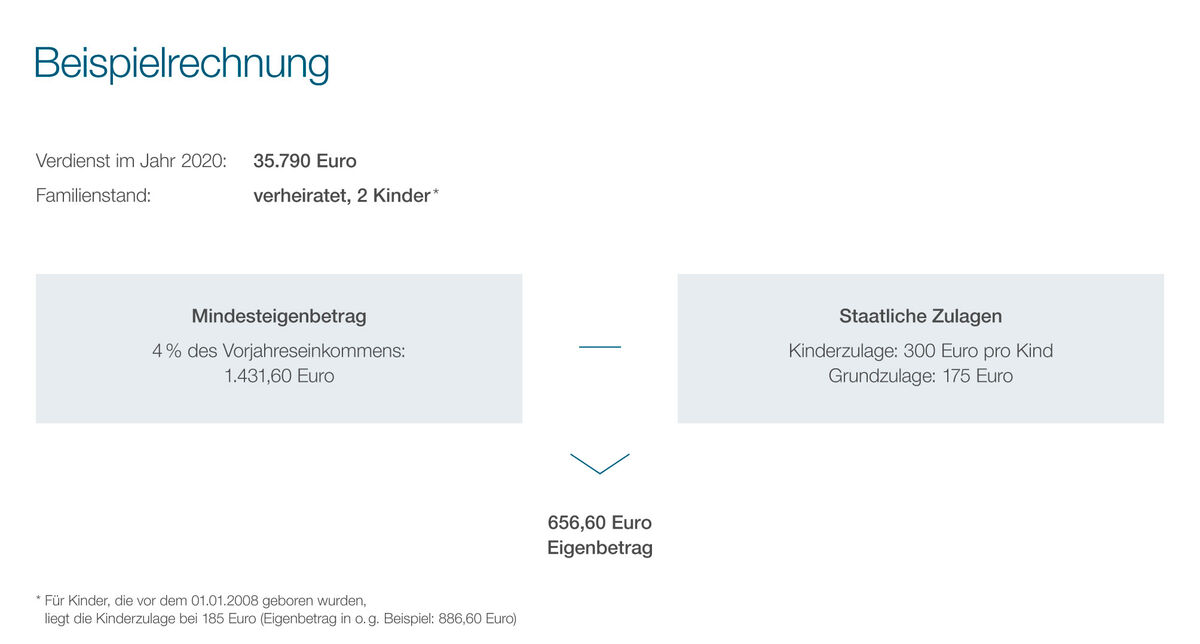 Beispielrechnung

Verdienst im Jahr 2020: 35.790 Euro
Familienstand: verheiratet, 2 Kinder*

Mindesteigenbetrag
4 % des Vorjahreseinkommens:
1.431,60 Euro

—

Staatliche Zulagen
Kinderzulage: 300 Euro pro Kind
Grundzulage: 175 Euro

656,60 Euro
Eigenbetrag

* Für Kinder, die vor dem 01.01.2008 geboren wurden, liegt die Kinderzulage bei 185 Euro (Eigenbetrag in o. g. Beispiel: 886,60 Euro)